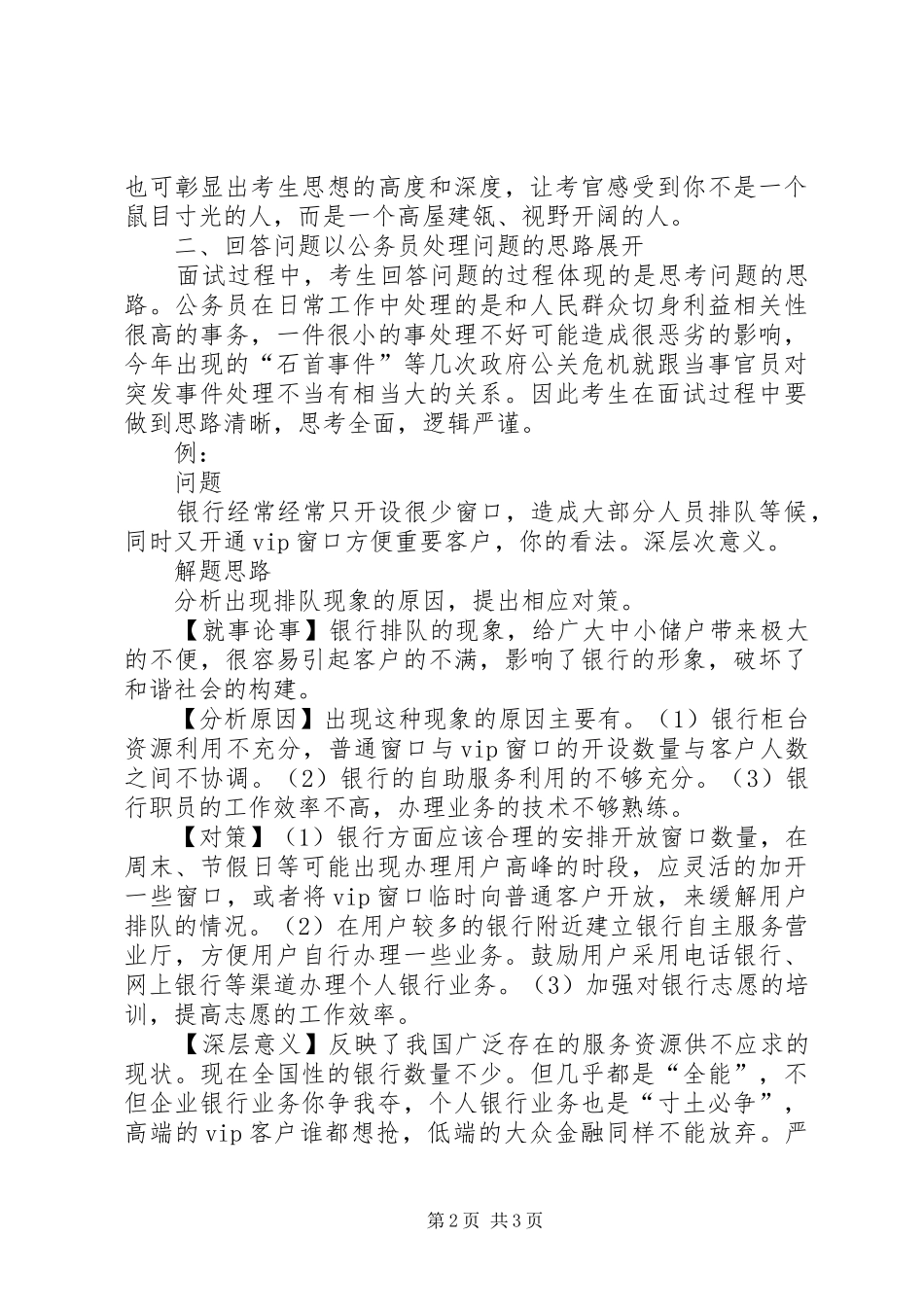 也可彰显出考生思想的高度和深度，让考官感受到你不是一个鼠目寸光的人，而是一个高屋建瓴、视野开阔的人。

二、回答问题以公务员处理问题的思路展开

面试过程中，考生回答问题的过程体现的是思考问题的思路。公务员在日常工作中处理的是和人民群众切身利益相关性很高的事务，一件很小的事处理不好可能造成很恶劣的影响，今年出现的“石首事件”等几次政府公关危机就跟当事官员对突发事件处理不当有相当大的关系。因此考生在面试过程中要做到思路清晰，思考全面，逻辑严谨。

例：

问题

银行经常经常只开设很少窗口，造成大部分人员排队等候，同时又开通vip窗口方便重要客户，你的看法。深层次意义。

解题思路

分析出现排队现象的原因，提出相应对策。

【就事论事】银行排队的现象，给广大中小储户带来极大的不便，很容易引起客户的不满，影响了银行的形象，破坏了和谐社会的构建。

【分析原因】出现这种现象的原因主要有。（1）银行柜台资源利用不充分，普通窗口与vip窗口的开设数量与客户人数之间不协调。（2）银行的自助服务利用的不够充分。（3）银行职员的工作效率不高，办理业务的技术不够熟练。

【对策】（1）银行方面应该合理的安排开放窗口数量，在周末、节假日等可能出现办理用户高峰的时段，应灵活的加开一些窗口，或者将vip窗口临时向普通客户开放，来缓解用户排队的情况。（2）在用户较多的银行附近建立银行自主服务营业厅，方便用户自行办理一些业务。鼓励用户采用电话银行、网上银行等渠道办理个人银行业务。（3）加强对银行志愿的培训，提高志愿的工作效率。

【深层意义】反映了我国广泛存在的服务资源供不应求的现状。现在全国性的银行数量不少。但几乎都是“全能”，不但企业银行业务你争我夺，个人银行业务也是“寸土必争”，高端的vip客户谁都想抢，低端的大众金融同样不能放弃。严

第2页 共3页